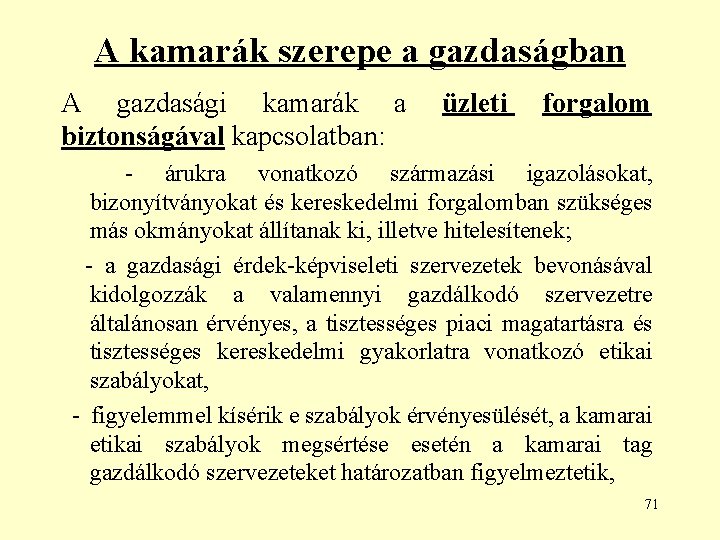 A kamarák szerepe a gazdaságban

A gazdasági kamarák a üzleti forgalom biztonságával kapcsolatban:

- árukra vonatkozó származási igazolásokat, bizonyítványokat és kereskedelmi forgalomban szükséges más okmányokat állítanak ki, illetve hitelesítenek;

- a gazdasági érdek-képviseleti szervezetek bevonásával kidolgozzák a valamennyi gazdálkodó szervezetre általánosan érvényes, a tisztességes piaci magatartásra és tisztességes kereskedelmi gyakorlatra vonatkozó etikai szabályokat,

- figyelemmel kísérik e szabályok érvényesülését, a kamarai etikai szabályok megsértése esetén a kamarai tag gazdálkodó szervezeteket határozatban figyelmeztetik,

71